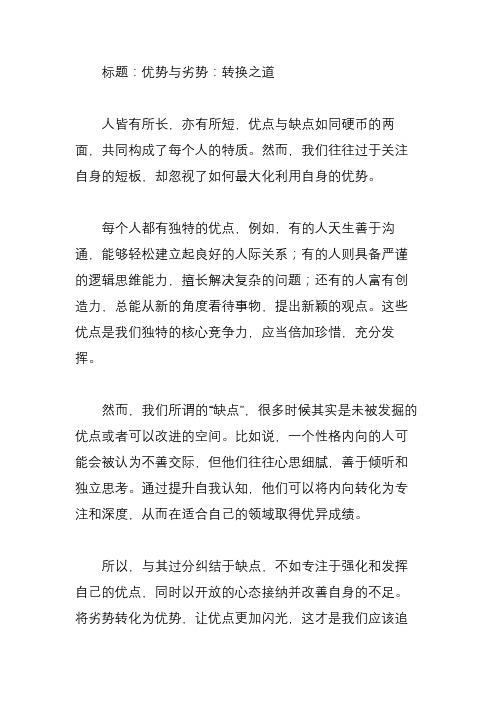 标题：优势与劣势：转换之道

人皆有所长，亦有所短，优点与缺点如同硬币的两面，共同构成了每个人的特质。然而，我们往往过于关注自身的短板，却忽视了如何最大化利用自身的优势。

每个人都有独特的优点，例如，有的人天生善于沟通，能够轻松建立起良好的人际关系；有的人则具备严谨的逻辑思维能力，擅长解决复杂的问题；还有的人富有创造力，总能从新的角度看待事物，提出新颖的观点。这些优点是我们独特的核心竞争力，应当倍加珍惜，充分发挥。

然而，我们所谓的“缺点”，很多时候其实是未被发掘的优点或者可以改进的空间。比如说，一个性格内向的人可能会被认为不善交际，但他们往往心思细腻，善于倾听和独立思考。通过提升自我认知，他们可以将内向转化为专注和深度，从而在适合自己的领域取得优异成绩。

所以，与其过分纠结于缺点，不如专注于强化和发挥自己的优点，同时以开放的心态接纳并改善自身的不足。将劣势转化为优势，让优点更加闪光，这才是我们应该追